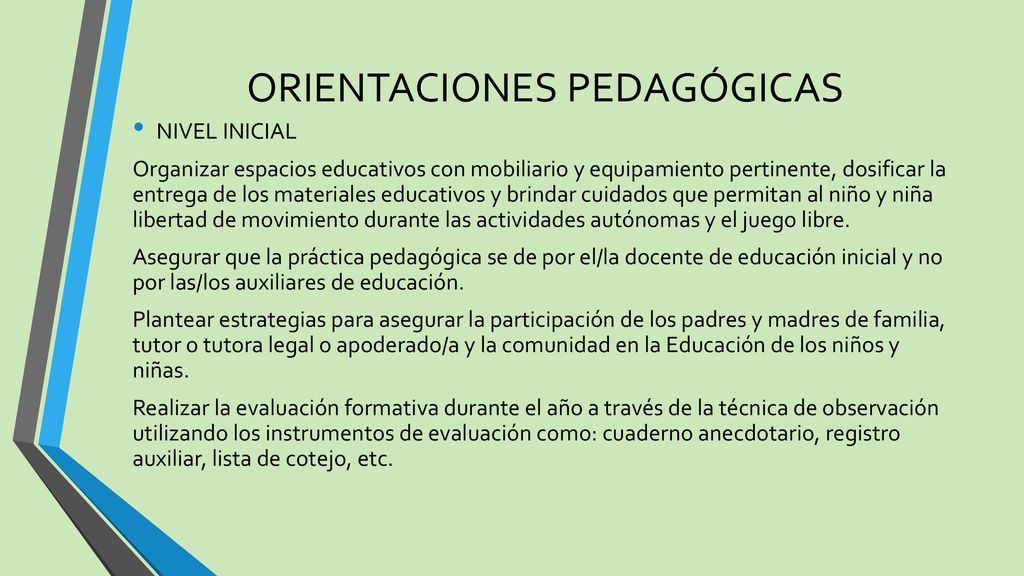 ORIENTACIONES PEDAGÓGICAS

• NIVEL INICIAL

Organizar espacios educativos con mobiliario y equipamiento pertinente, dosificar la entrega de los materiales educativos y brindar cuidados que permitan al niño y niña libertad de movimiento durante las actividades autónomas y el juego libre.

Asegurar que la práctica pedagógica se de por el/la docente de educación inicial y no por las/los auxiliares de educación.

Plantear estrategias para asegurar la participación de los padres y madres de familia, tutor o tutora legal o apoderado/a y la comunidad en la Educación de los niños y niñas.

Realizar la evaluación formativa durante el año a través de la técnica de observación utilizando los instrumentos de evaluación como: cuaderno anecdotario, registro auxiliar, lista de cotejo, etc.